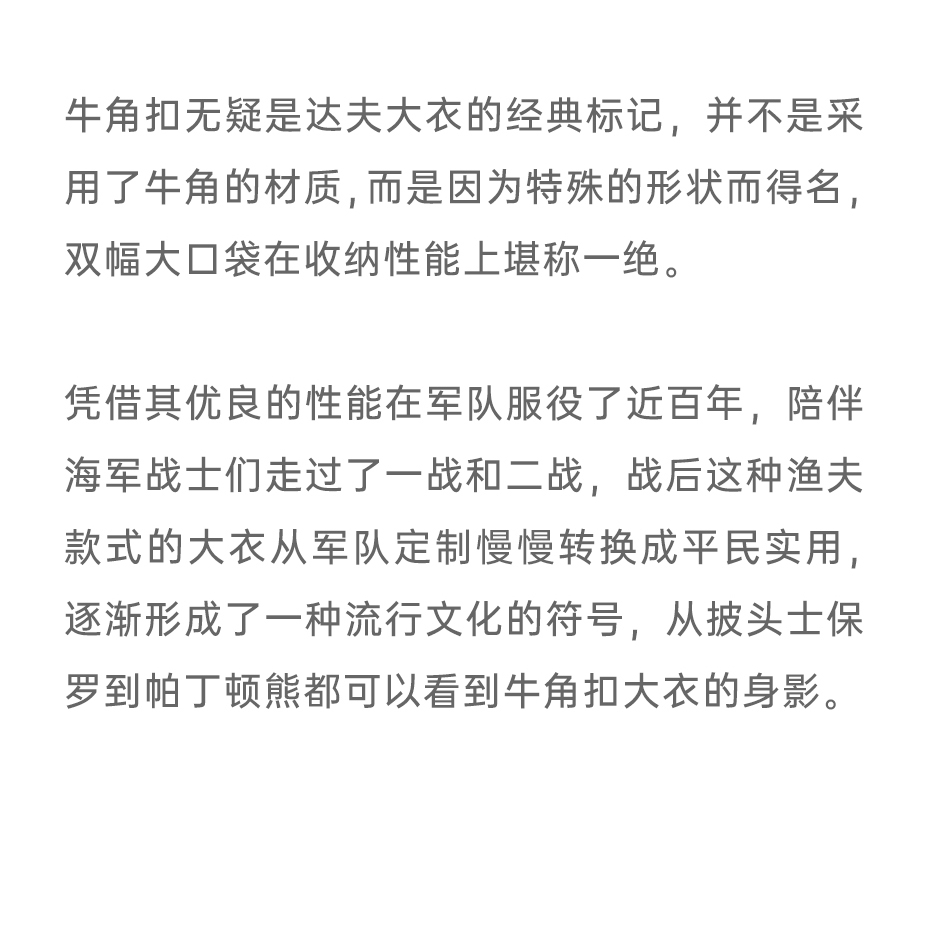 牛角扣无疑是达夫大衣的经典标记，并不是采用了牛角的材质，而是因为特殊的形状而得名，双幅大口袋在收纳性能上堪称一绝。

凭借其优良的性能在军队服役了近百年，陪伴海军战士们走过了一战和二战，战后这种渔夫款式的大衣从军队定制慢慢转换成平民实用，逐渐形成了一种流行文化的符号，从披头士保罗到帕丁顿熊都可以看到牛角扣大衣的身影。